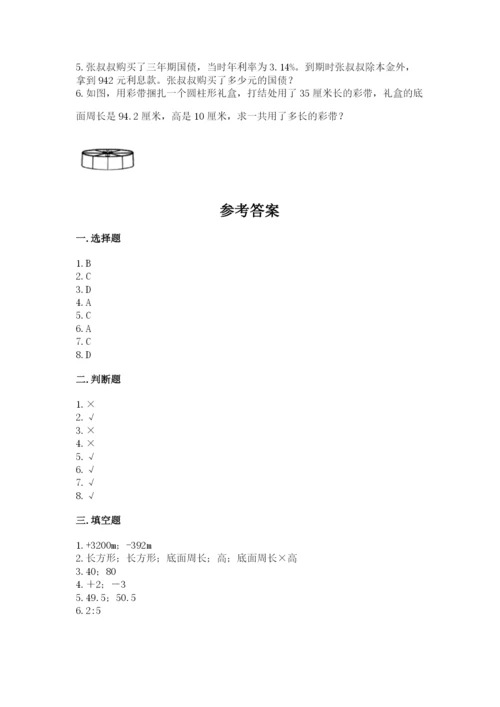 5. 张叔叔购买了三年期国债，当时年利率为 3.14%。到期时张叔叔除本金外，拿到 942 元利息款。张叔叔购买了多少元的国债？
6. 如图，用彩带捆扎一个圆柱形礼盒，打结处用了 35 厘米长的彩带，礼盒的底面周长是 94.2 厘米，高是 10 厘米，求一共用了多长的彩带？

参考答案

一. 选择题

1. B
2. C
3. D
4. A
5. C
6. A
7. C
8. D

二. 判断题

1. ×
2. √
3. ×
4. ×
5. √
6. √
7. √
8. √

三. 填空题

1. +3200m；-392m
2. 长方形；长方形；底面周长；高；底面周长×高
3. 40；80
4. +2；-3
5. 49.5；50.5
6. 2:5